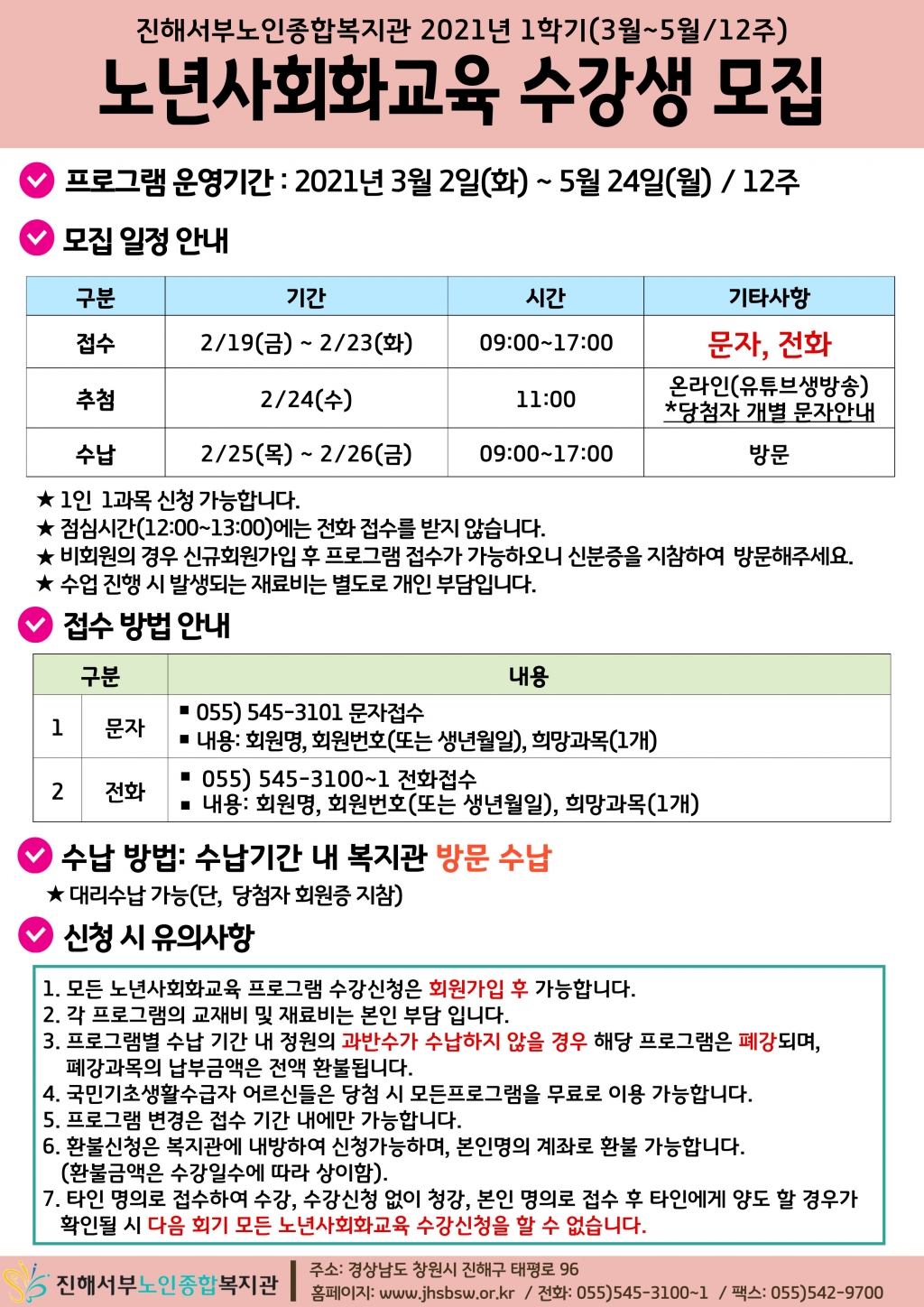 진해서부노인종합복지관 2021년 1학기(3월~5월/12주)

노년사회화교육 수강생 모집

프로그램 운영기간 : 2021년 3월 2일(화) ~ 5월 24일(월) / 12주

모집 일정 안내

| 구분 | 기간 | 시간 | 기타사항 |
|---|---|---|---|
| 접수 | 2/19(금) ~ 2/23(화) | 09:00~17:00 | 문자, 전화 |
| 추첨 | 2/24(수) | 11:00 | 온라인(유튜브생방송) *당첨자 개별 문자안내 |
| 수납 | 2/25(목) ~ 2/26(금) | 09:00~17:00 | 방문 |

★ 1인 1과목 신청 가능합니다.
★ 점심시간(12:00~13:00)에는 전화 접수를 받지 않습니다.
★ 비회원의 경우 신규회원가입 후 프로그램 접수가 가능하오니 신분증을 지참하여 방문해주세요.
★ 수업 진행 시 발생되는 재료비는 별도로 개인 부담입니다.

접수 방법 안내

| 구분 | | 내용 |
|---|---|---|
| 1 | 문자 | ▪ 055) 545-3101 문자접수 ▪ 내용: 회원명, 회원번호(또는 생년월일), 희망과목(1개) |
| 2 | 전화 | ▪ 055) 545-3100~1 전화접수 ▪ 내용: 회원명, 회원번호(또는 생년월일), 희망과목(1개) |

수납 방법: 수납기간 내 복지관 방문 수납
★ 대리수납 가능(단, 당첨자 회원증 지참)

신청 시 유의사항

1. 모든 노년사회화교육 프로그램 수강신청은 회원가입 후 가능합니다.
2. 각 프로그램의 교재비 및 재료비는 본인 부담 입니다.
3. 프로그램별 수납 기간 내 정원의 과반수가 수납하지 않을 경우 해당 프로그램은 폐강되며, 폐강과목의 납부금액은 전액 환불됩니다.
4. 국민기초생활수급자 어르신들은 당첨 시 모든프로그램을 무료로 이용 가능합니다.
5. 프로그램 변경은 접수 기간 내에만 가능합니다.
6. 환불신청은 복지관에 내방하여 신청가능하며, 본인명의 계좌로 환불 가능합니다. (환불금액은 수강일수에 따라 상이함).
7. 타인 명의로 접수하여 수강, 수강신청 없이 청강, 본인 명의로 접수 후 타인에게 양도 할 경우가 확인될 시 다음 회기 모든 노년사회화교육 수강신청을 할 수 없습니다.

진해서부노인종합복지관
주소: 경상남도 창원시 진해구 태평로 96
홈페이지: www.jhsbsw.or.kr / 전화: 055)545-3100~1 / 팩스: 055)542-9700